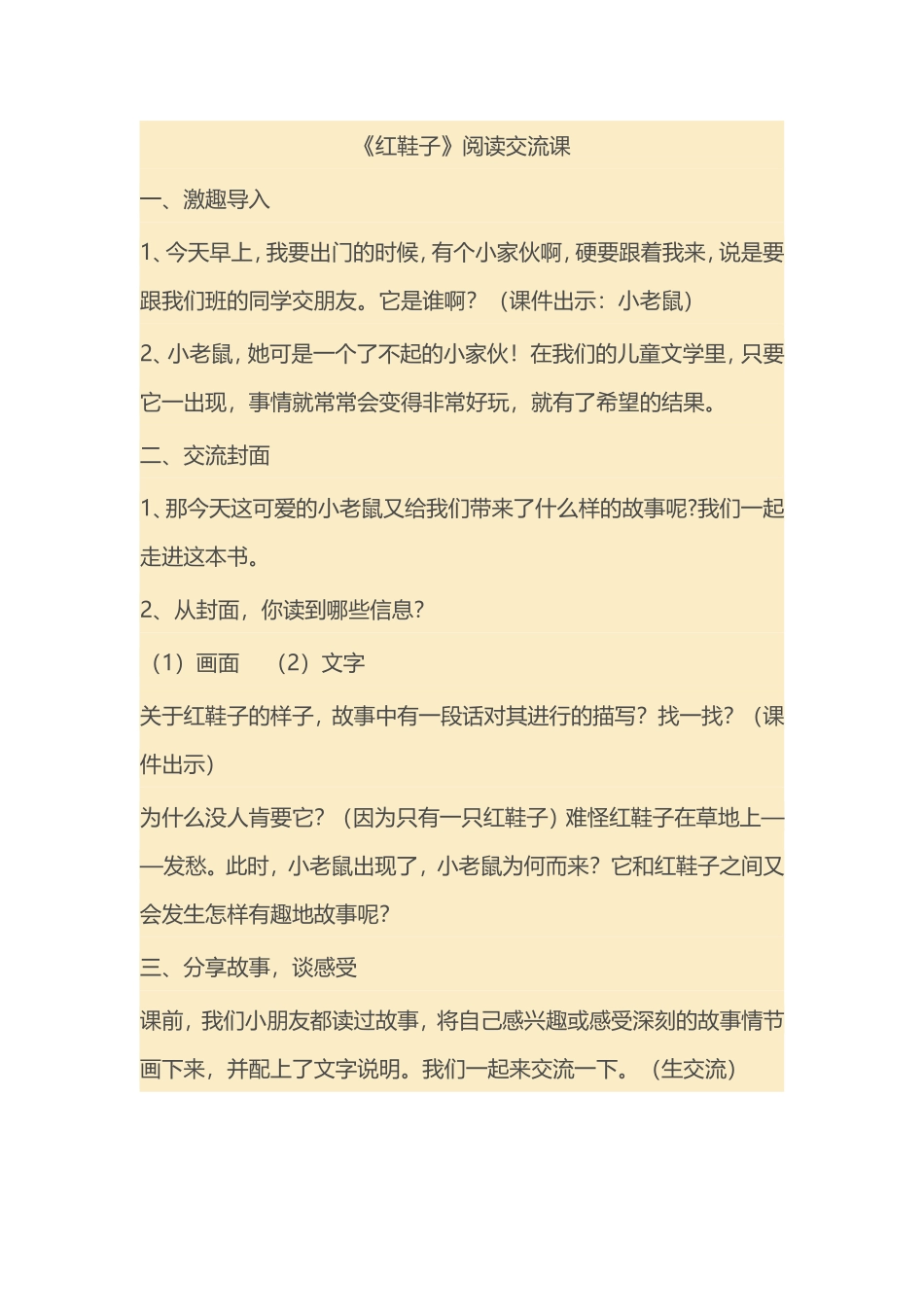 《红鞋子》阅读交流课

一、激趣导入

1、今天早上，我要出门的时候，有个小家伙啊，硬要跟着我来，说是要跟我们班的同学交朋友。它是谁啊？（课件出示：小老鼠）

2、小老鼠，她可是一个了不起的小家伙！在我们的儿童文学里，只要它一出现，事情就常常会变得非常好玩，就有了希望的结果。

二、交流封面

1、那今天这可爱的小老鼠又给我们带来了什么样的故事呢?我们一起走进这本书。

2、从封面，你读到哪些信息？

（1）画面 （2）文字

关于红鞋子的样子，故事中有一段话对其进行的描写？找一找？（课件出示）

为什么没人肯要它？（因为只有一只红鞋子）难怪红鞋子在草地上——发愁。此时，小老鼠出现了，小老鼠为何而来？它和红鞋子之间又会发生怎样有趣地故事呢？

三、分享故事，谈感受

课前，我们小朋友都读过故事，将自己感兴趣或感受深刻的故事情节画下来，并配上了文字说明。我们一起来交流一下。（生交流）